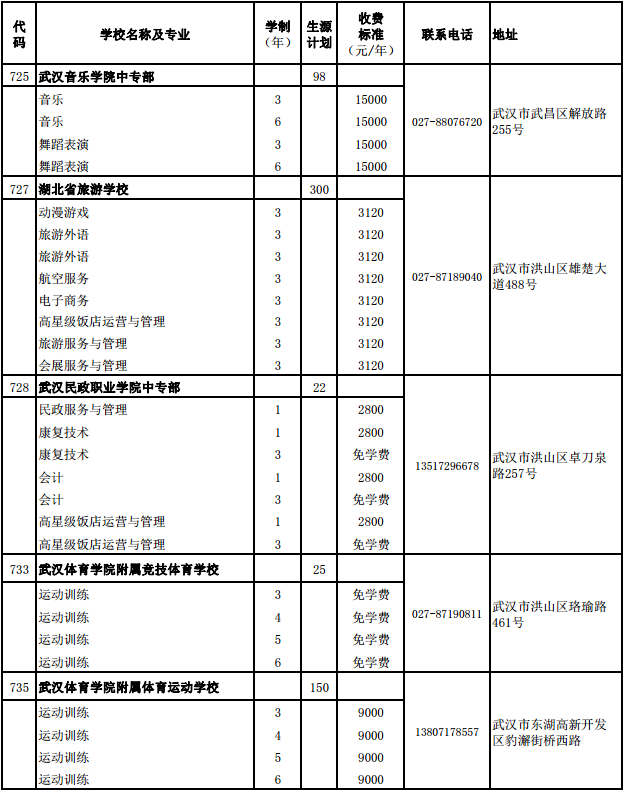 | 代码 | 学校名称及专业 | 学制（年） | 生源计划 | 收费标准（元/年） | 联系电话 | 地址 |
|---|---|---|---|---|---|---|
| 725 | 武汉音乐学院中专部 | | 98 | | 027-88076720 | 武汉市武昌区解放路255号 |
| | 音乐 | 3 | | 15000 | | |
| | 音乐 | 6 | | 15000 | | |
| | 舞蹈表演 | 3 | | 15000 | | |
| | 舞蹈表演 | 6 | | 15000 | | |
| 727 | 湖北省旅游学校 | | 300 | | 027-87189040 | 武汉市洪山区雄楚大道488号 |
| | 动漫游戏 | 3 | | 3120 | | |
| | 旅游外语 | 3 | | 3120 | | |
| | 旅游外语 | 3 | | 3120 | | |
| | 航空服务 | 3 | | 3120 | | |
| | 电子商务 | 3 | | 3120 | | |
| | 高星级饭店运营与管理 | 3 | | 3120 | | |
| | 旅游服务与管理 | 3 | | 3120 | | |
| | 会展服务与管理 | 3 | | 3120 | | |
| 728 | 武汉民政职业学院中专部 | | 22 | | 13517296678 | 武汉市洪山区卓刀泉路257号 |
| | 民政服务与管理 | 1 | | 2800 | | |
| | 康复技术 | 1 | | 2800 | | |
| | 康复技术 | 3 | | 免学费 | | |
| | 会计 | 1 | | 2800 | | |
| | 会计 | 3 | | 免学费 | | |
| | 高星级饭店运营与管理 | 1 | | 2800 | | |
| | 高星级饭店运营与管理 | 3 | | 免学费 | | |
| 733 | 武汉体育学院附属竞技体育学校 | | 25 | | 027-87190811 | 武汉市洪山区珞瑜路461号 |
| | 运动训练 | 3 | | 免学费 | | |
| | 运动训练 | 4 | | 免学费 | | |
| | 运动训练 | 5 | | 免学费 | | |
| | 运动训练 | 6 | | 免学费 | | |
| 735 | 武汉体育学院附属体育运动学校 | | 150 | | 13807178557 | 武汉市东湖高新开发区豹澥街桥西路 |
| | 运动训练 | 3 | | 9000 | | |
| | 运动训练 | 4 | | 9000 | | |
| | 运动训练 | 5 | | 9000 | | |
| | 运动训练 | 6 | | 9000 | | |